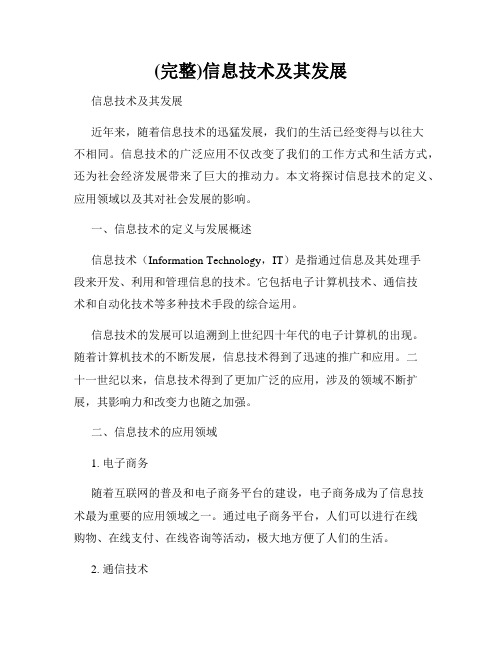 (完整)信息技术及其发展

信息技术及其发展

近年来，随着信息技术的迅猛发展，我们的生活已经变得与以往大不相同。信息技术的广泛应用不仅改变了我们的工作方式和生活方式，还为社会经济发展带来了巨大的推动力。本文将探讨信息技术的定义、应用领域以及其对社会发展的影响。

一、信息技术的定义与发展概述

信息技术（Information Technology，IT）是指通过信息及其处理手段来开发、利用和管理信息的技术。它包括电子计算机技术、通信技术和自动化技术等多种技术手段的综合运用。

信息技术的发展可以追溯到上世纪四十年代的电子计算机的出现。随着计算机技术的不断发展，信息技术得到了迅速的推广和应用。二十一世纪以来，信息技术得到了更加广泛的应用，涉及的领域不断扩展，其影响力和改变力也随之加强。

二、信息技术的应用领域

1. 电子商务

随着互联网的普及和电子商务平台的建设，电子商务成为了信息技术最为重要的应用领域之一。通过电子商务平台，人们可以进行在线购物、在线支付、在线咨询等活动，极大地方便了人们的生活。

2. 通信技术